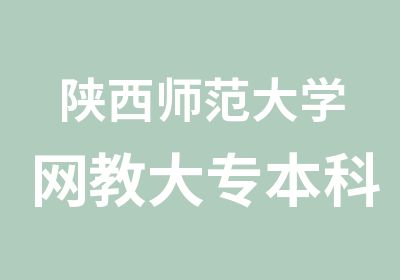 陕西师范大学
网教大专本科